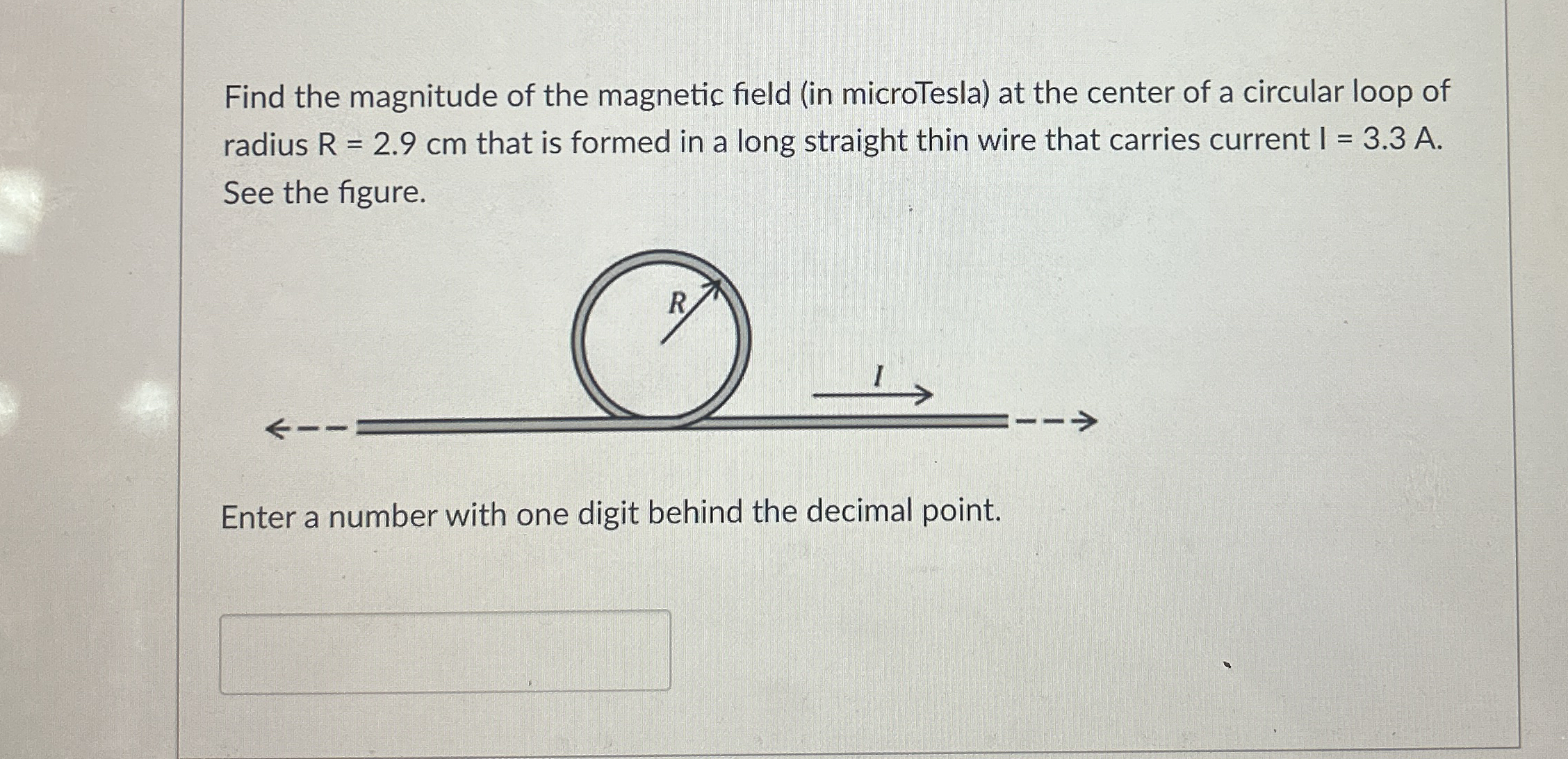 Find the magnitude of the magnetic field (in microTesla) at the center of a circular loop of radius R = 2.9 cm that is formed in a long straight thin wire that carries current I = 3.3 A. See the figure.

R

I

Enter a number with one digit behind the decimal point.